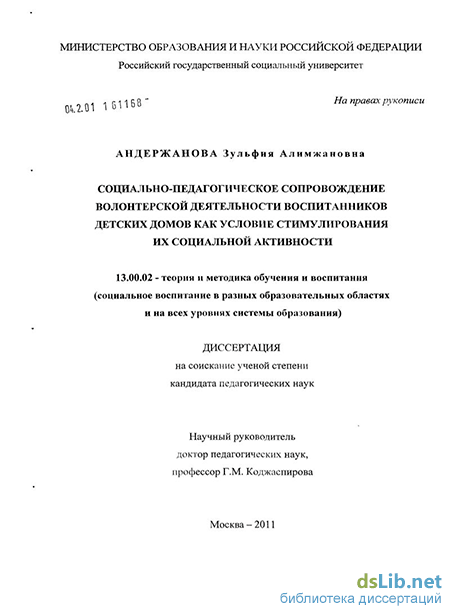 МИНИСТЕРСТВО ОБРАЗОВАНИЯ И НАУКИ РОССИЙСКОЙ ФЕДЕРАЦИИ
Российский государственный социальный университет

04.2.01 1 61168

На правах рукописи

АНДЕРЖАНОВА Зульфия Алимжановна

СОЦИАЛЬНО-ПЕДАГОГИЧЕСКОЕ СОПРОВОЖДЕНИЕ ВОЛОНТЕРСКОЙ ДЕЯТЕЛЬНОСТИ ВОСПИТАННИКОВ ДЕТСКИХ ДОМОВ КАК УСЛОВИЕ СТИМУЛИРОВАНИЯ ИХ СОЦИАЛЬНОЙ АКТИВНОСТИ

13.00.02 - теория и методика обучения и воспитания (социальное воспитание в разных образовательных областях и на всех уровнях системы образования)

ДИССЕРТАЦИЯ
на соискание ученой степени
кандидата педагогических наук

Научный руководитель
доктор педагогических наук,
профессор Г.М. Коджаспирова

Москва – 2011

dsLib.net
библиотека диссертаций